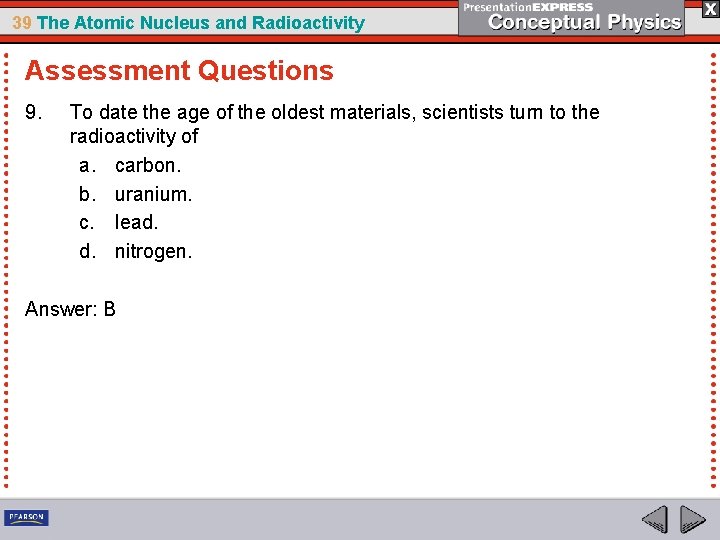 39 The Atomic Nucleus and Radioactivity

PresentationEXPRESS
Conceptual Physics

X

Assessment Questions

9. To date the age of the oldest materials, scientists turn to the radioactivity of
a. carbon.
b. uranium.
c. lead.
d. nitrogen.

Answer: B

PEARSON